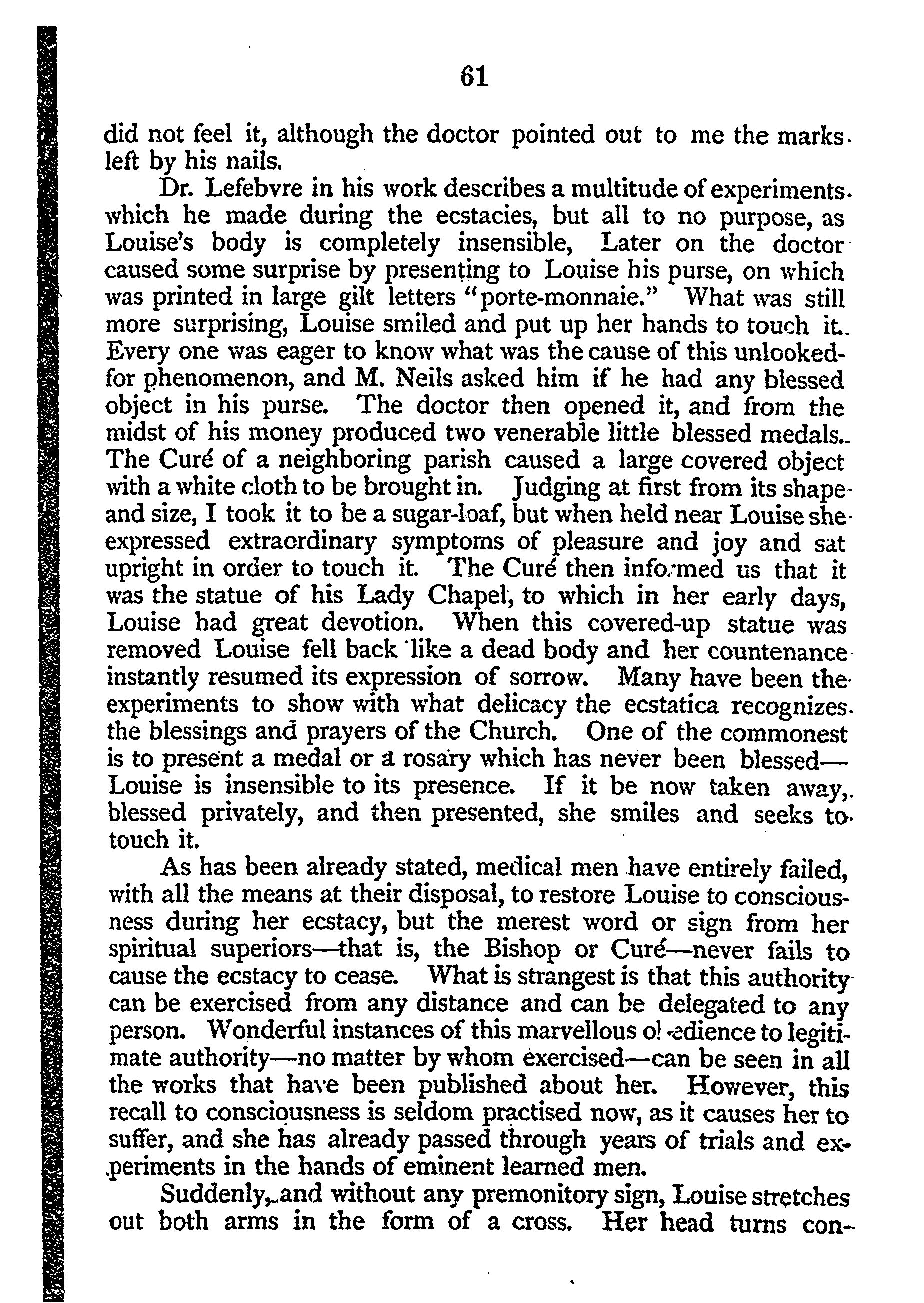 61

did not feel it, although the doctor pointed out to me the marks left by his nails.

Dr. Lefebvre in his work describes a multitude of experiments which he made during the ecstacies, but all to no purpose, as Louise's body is completely insensible, Later on the doctor caused some surprise by presenting to Louise his purse, on which was printed in large gilt letters "porte-monnaie." What was still more surprising, Louise smiled and put up her hands to touch it. Every one was eager to know what was the cause of this unlooked-for phenomenon, and M. Neils asked him if he had any blessed object in his purse. The doctor then opened it, and from the midst of his money produced two venerable little blessed medals. The Curé of a neighboring parish caused a large covered object with a white cloth to be brought in. Judging at first from its shape and size, I took it to be a sugar-loaf, but when held near Louise she expressed extraordinary symptoms of pleasure and joy and sat upright in order to touch it. The Curé then informed us that it was the statue of his Lady Chapel, to which in her early days, Louise had great devotion. When this covered-up statue was removed Louise fell back like a dead body and her countenance instantly resumed its expression of sorrow. Many have been the experiments to show with what delicacy the ecstatica recognizes the blessings and prayers of the Church. One of the commonest is to present a medal or a rosary which has never been blessed—Louise is insensible to its presence. If it be now taken away, blessed privately, and then presented, she smiles and seeks to touch it.

As has been already stated, medical men have entirely failed, with all the means at their disposal, to restore Louise to consciousness during her ecstacy, but the merest word or sign from her spiritual superiors—that is, the Bishop or Curé—never fails to cause the ecstacy to cease. What is strangest is that this authority can be exercised from any distance and can be delegated to any person. Wonderful instances of this marvellous obedience to legitimate authority—no matter by whom exercised—can be seen in all the works that have been published about her. However, this recall to consciousness is seldom practised now, as it causes her to suffer, and she has already passed through years of trials and experiments in the hands of eminent learned men.

Suddenly, and without any premonitory sign, Louise stretches out both arms in the form of a cross. Her head turns con-